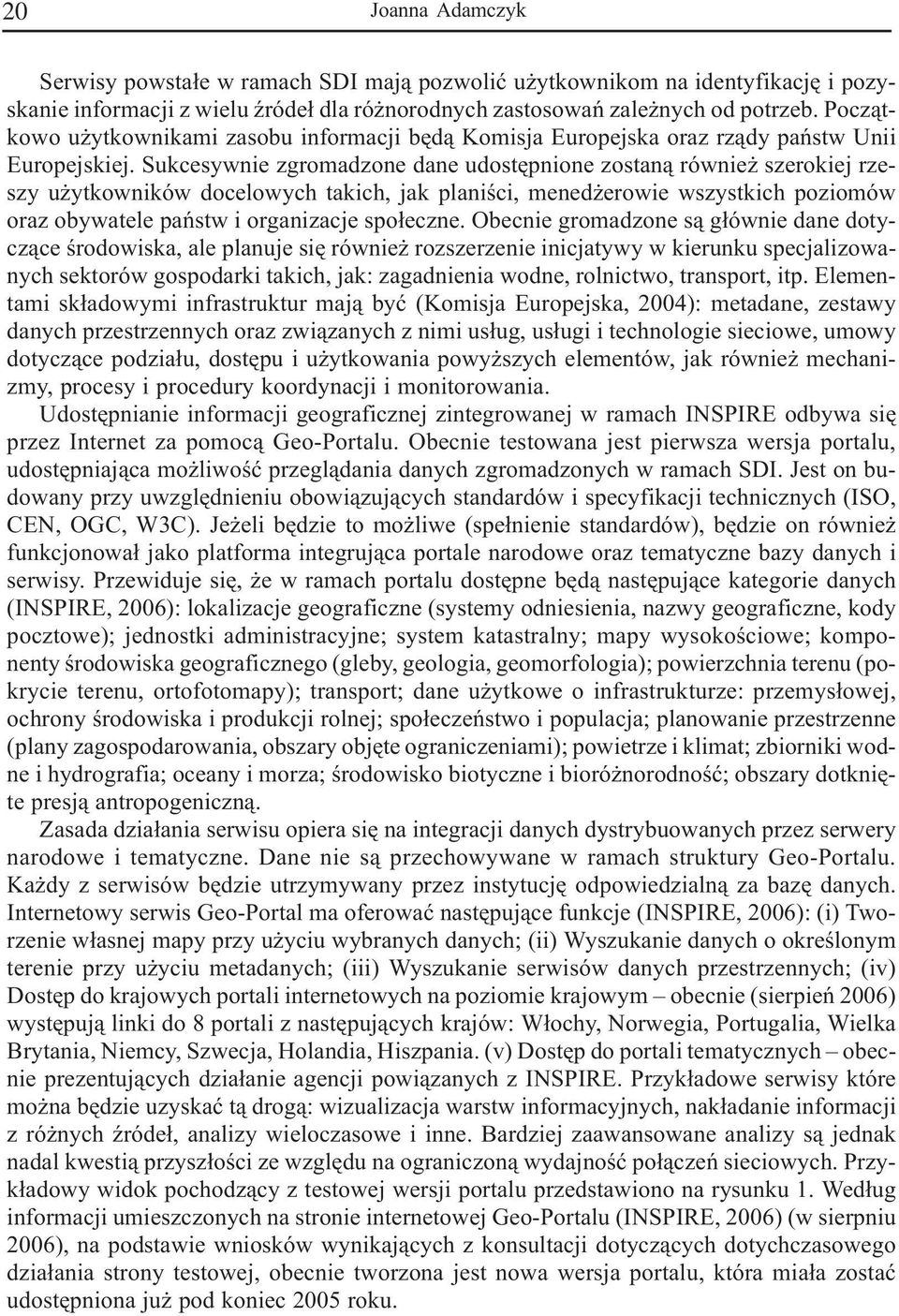 20 Joanna Adamczyk

Serwisy powstałe w ramach SDI mają pozwolić użytkownikom na identyfikację i pozyskanie informacji z wielu źródeł dla różnorodnych zastosowań zależnych od potrzeb. Początkowo użytkownikami zasobu informacji będą Komisja Europejska oraz rządy państw Unii Europejskiej. Sukcesywnie zgromadzone dane udostępnione zostaną również szerokiej rzeszy użytkowników docelowych takich, jak planiści, menedżerowie wszystkich poziomów oraz obywatele państw i organizacje społeczne. Obecnie gromadzone są głównie dane dotyczące środowiska, ale planuje się również rozszerzenie inicjatywy w kierunku specjalizowanych sektorów gospodarki takich, jak: zagadnienia wodne, rolnictwo, transport, itp. Elementami składowymi infrastruktur mają być (Komisja Europejska, 2004): metadane, zestawy danych przestrzennych oraz związanych z nimi usług, usługi i technologie sieciowe, umowy dotyczące podziału, dostępu i użytkowania powyższych elementów, jak również mechanizmy, procesy i procedury koordynacji i monitorowania.

Udostępnianie informacji geograficznej zintegrowanej w ramach INSPIRE odbywa się przez Internet za pomocą Geo-Portalu. Obecnie testowana jest pierwsza wersja portalu, udostępniająca możliwość przeglądania danych zgromadzonych w ramach SDI. Jest on budowany przy uwzględnieniu obowiązujących standardów i specyfikacji technicznych (ISO, CEN, OGC, W3C). Jeżeli będzie to możliwe (spełnienie standardów), będzie on również funkcjonował jako platforma integrująca portale narodowe oraz tematyczne bazy danych i serwisy. Przewiduje się, że w ramach portalu dostępne będą następujące kategorie danych (INSPIRE, 2006): lokalizacje geograficzne (systemy odniesienia, nazwy geograficzne, kody pocztowe); jednostki administracyjne; system katastralny; mapy wysokościowe; komponenty środowiska geograficznego (gleby, geologia, geomorfologia); powierzchnia terenu (pokrycie terenu, ortofotomapy); transport; dane użytkowe o infrastrukturze: przemysłowej, ochrony środowiska i produkcji rolnej; społeczeństwo i populacja; planowanie przestrzenne (plany zagospodarowania, obszary objęte ograniczeniami); powietrze i klimat; zbiorniki wodne i hydrografia; oceany i morza; środowisko biotyczne i bioróżnorodność; obszary dotknięte presją antropogeniczną.

Zasada działania serwisu opiera się na integracji danych dystrybuowanych przez serwery narodowe i tematyczne. Dane nie są przechowywane w ramach struktury Geo-Portalu. Każdy z serwisów będzie utrzymywany przez instytucję odpowiedzialną za bazę danych. Internetowy serwis Geo-Portal ma oferować następujące funkcje (INSPIRE, 2006): (i) Tworzenie własnej mapy przy użyciu wybranych danych; (ii) Wyszukanie danych o określonym terenie przy użyciu metadanych; (iii) Wyszukanie serwisów danych przestrzennych; (iv) Dostęp do krajowych portali internetowych na poziomie krajowym – obecnie (sierpień 2006) występują linki do 8 portali z następujących krajów: Włochy, Norwegia, Portugalia, Wielka Brytania, Niemcy, Szwecja, Holandia, Hiszpania. (v) Dostęp do portali tematycznych – obecnie prezentujących działanie agencji powiązanych z INSPIRE. Przykładowe serwisy które można będzie uzyskać tą drogą: wizualizacja warstw informacyjnych, nakładanie informacji z różnych źródeł, analizy wieloczasowe i inne. Bardziej zaawansowane analizy są jednak nadal kwestią przyszłości ze względu na ograniczoną wydajność połączeń sieciowych. Przykładowy widok pochodzący z testowej wersji portalu przedstawiono na rysunku 1. Według informacji umieszczonych na stronie internetowej Geo-Portalu (INSPIRE, 2006) (w sierpniu 2006), na podstawie wniosków wynikających z konsultacji dotyczących dotychczasowego działania strony testowej, obecnie tworzona jest nowa wersja portalu, która miała zostać udostępniona już pod koniec 2005 roku.